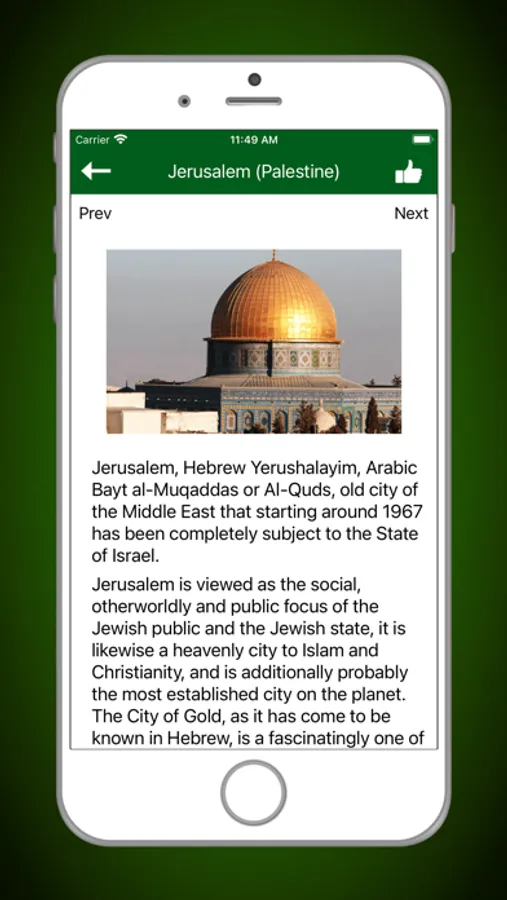 Carrier 11:49 AM

Jerusalem (Palestine)

Prev

Next

Jerusalem, Hebrew Yerushalayim, Arabic Bayt al-Muqaddas or Al-Quds, old city of the Middle East that starting around 1967 has been completely subject to the State of Israel.

Jerusalem is viewed as the social, otherworldly and public focus of the Jewish public and the Jewish state, it is likewise a heavenly city to Islam and Christianity, and is additionally probably the most established city on the planet. The City of Gold, as it has come to be known in Hebrew, is a fascinatingly one of